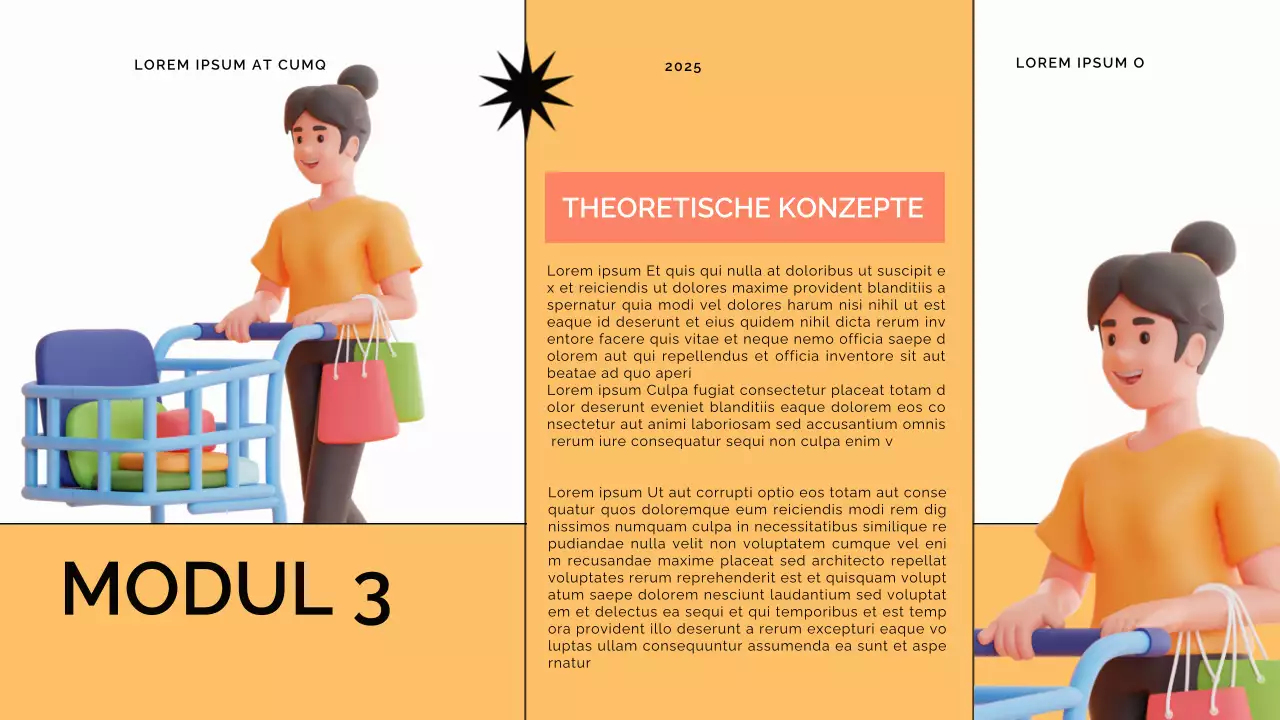 LOREM IPSUM AT CUMQ

2025

LOREM IPSUM O

THEORETISCHE KONZEPTE

Lorem ipsum Et quis qui nulla at doloribus ut suscipit e x et reiciendis ut dolores maxime provident blanditiis a spernatur quia modi vel dolores harum nisi nihil ut est eaque id deserunt et eius quidem nihil dicta rerum inv entore facere quis vitae et neque nemo officia saepe d olorem aut qui repellendus et officia inventore sit aut beatae ad quo aperi
Lorem ipsum Culpa fugiat consectetur placeat totam d olor deserunt eveniet blanditiis eaque dolorem eos co nsectetur aut animi laboriosam sed accusantium omnis rerum iure consequatur sequi non culpa enim v

Lorem ipsum Ut aut corrupti optio eos totam aut conse quatur quos doloremque eum reiciendis modi rem dig nissimos numquam culpa in necessitatibus similique re pudiandae nulla velit non voluptatem cumque vel eni m recusandae maxime placeat sed architecto repellat voluptates rerum reprehenderit est et quisquam volupt atum saepe dolorem nesciunt laudantium sed voluptat em et delectus ea sequi et qui temporibus et est temp ora provident illo deserunt a rerum excepturi eaque vo luptas ullam consequuntur assumenda ea sunt et aspe rnatur

MODUL 3